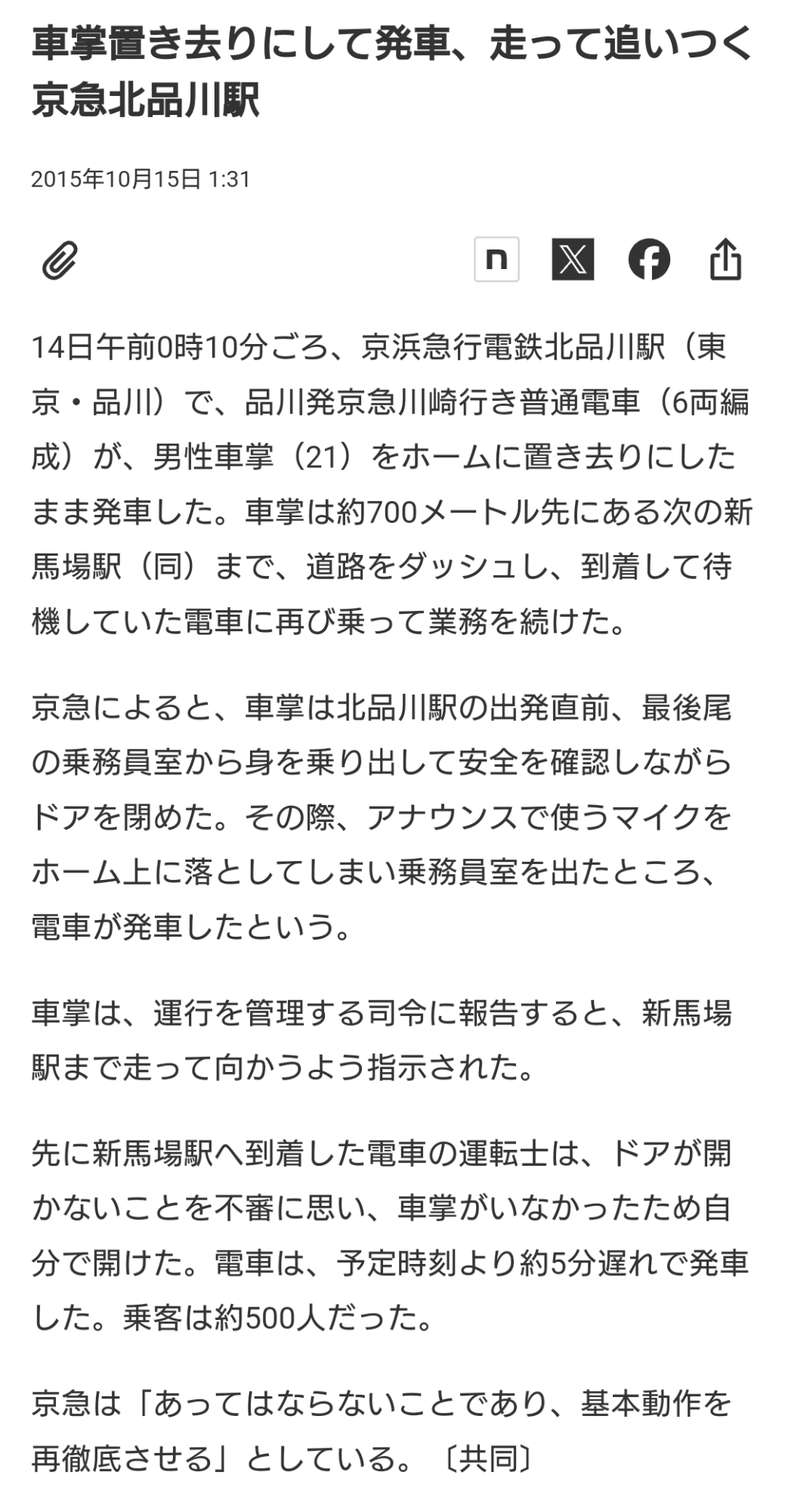 車掌置き去りにして発車、走って追いつく 京急北品川駅

2015年10月15日 1:31

n

14日午前0時10分ごろ、京浜急行電鉄北品川駅（東京・品川）で、品川発京急川崎行き普通電車（6両編成）が、男性車掌（21）をホームに置き去りにしたまま発車した。車掌は約700メートル先にある次の新馬場駅（同）まで、道路をダッシュし、到着して待機していた電車に再び乗って業務を続けた。

京急によると、車掌は北品川駅の出発直前、最後尾の乗務員室から身を乗り出して安全を確認しながらドアを閉めた。その際、アナウンスで使うマイクをホーム上に落としてしまい乗務員室を出たところ、電車が発車したという。

車掌は、運行を管理する司令に報告すると、新馬場駅まで走って向かうよう指示された。

先に新馬場駅へ到着した電車の運転士は、ドアが開かないことを不審に思い、車掌がいなかったため自分で開けた。電車は、予定時刻より約5分遅れで発車した。乗客は約500人だった。

京急は「あってはならないことであり、基本動作を再徹底させる」としている。〔共同〕